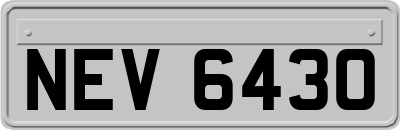 NEV 6430